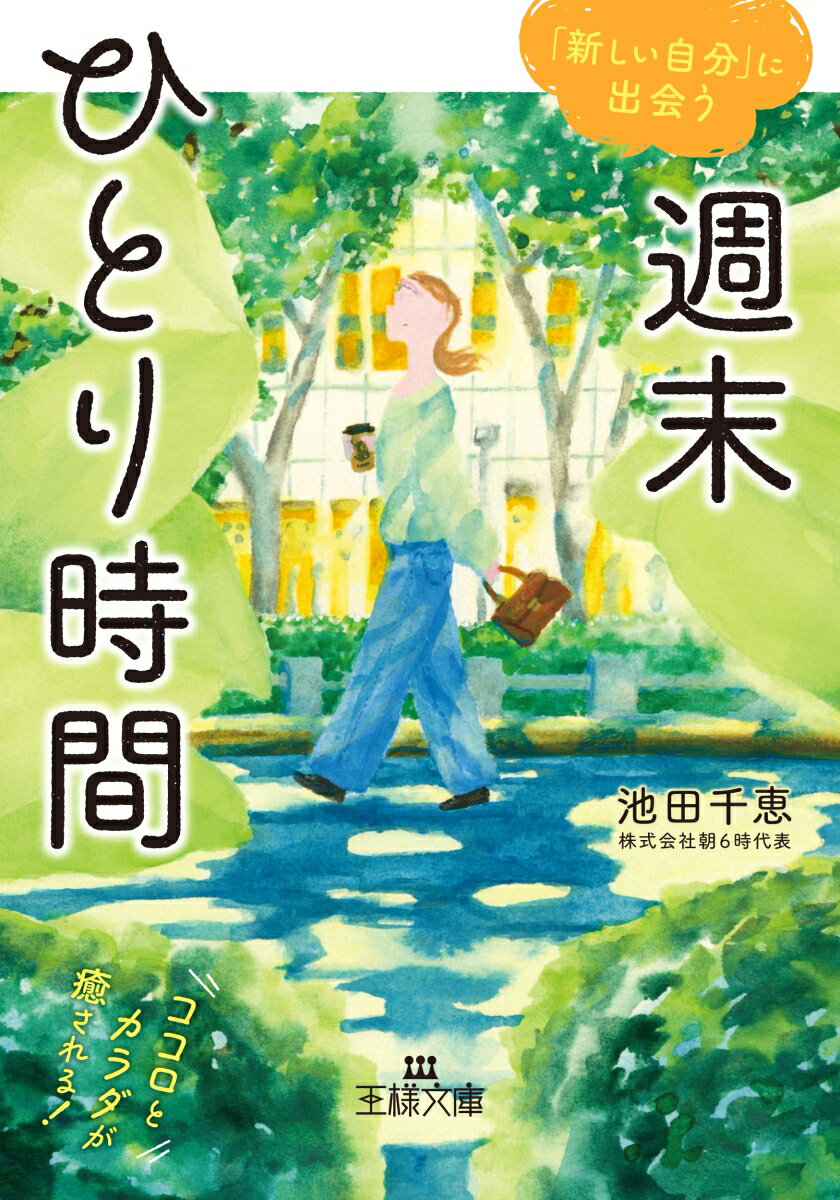 「新しい自分」に出会う

週末ひとり時間

池田千恵
株式会社朝6時代表

ココロとカラダが癒される!

王様文庫